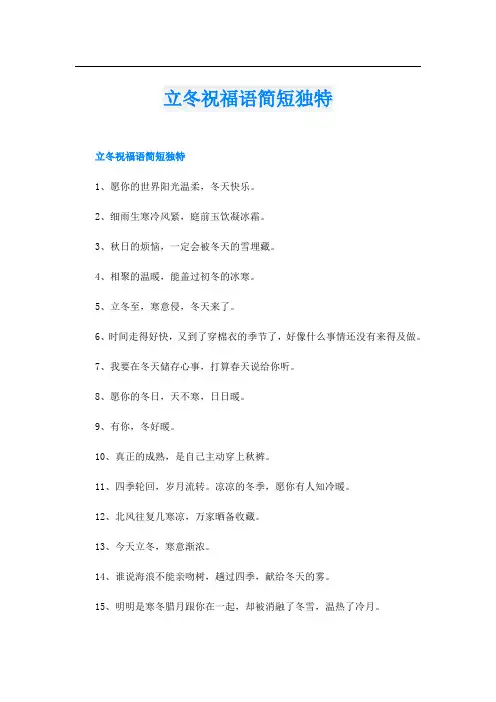 立冬祝福语简短独特

立冬祝福语简短独特

1、愿你的世界阳光温柔，冬天快乐。

2、细雨生寒冷风紧，庭前玉饮凝冰霜。

3、秋日的烦恼，一定会被冬天的雪埋藏。

4、相聚的温暖，能盖过初冬的冰寒。

5、立冬至，寒意侵，冬天来了。

6、时间走得好快，又到了穿棉衣的季节了，好像什么事情还没有来得及做。

7、我要在冬天储存心事，打算春天说给你听。

8、愿你的冬日，天不寒，日日暖。

9、有你，冬好暖。

10、真正的成熟，是自己主动穿上秋裤。

11、四季轮回，岁月流转。凉凉的冬季，愿你有人知冷暖。

12、北风往复几寒凉，万家晒备收藏。

13、今天立冬，寒意渐浓。

14、谁说海浪不能亲吻树，越过四季，献给冬天的雾。

15、明明是寒冬腊月跟你在一起，却被消融了冬雪，温热了冷月。